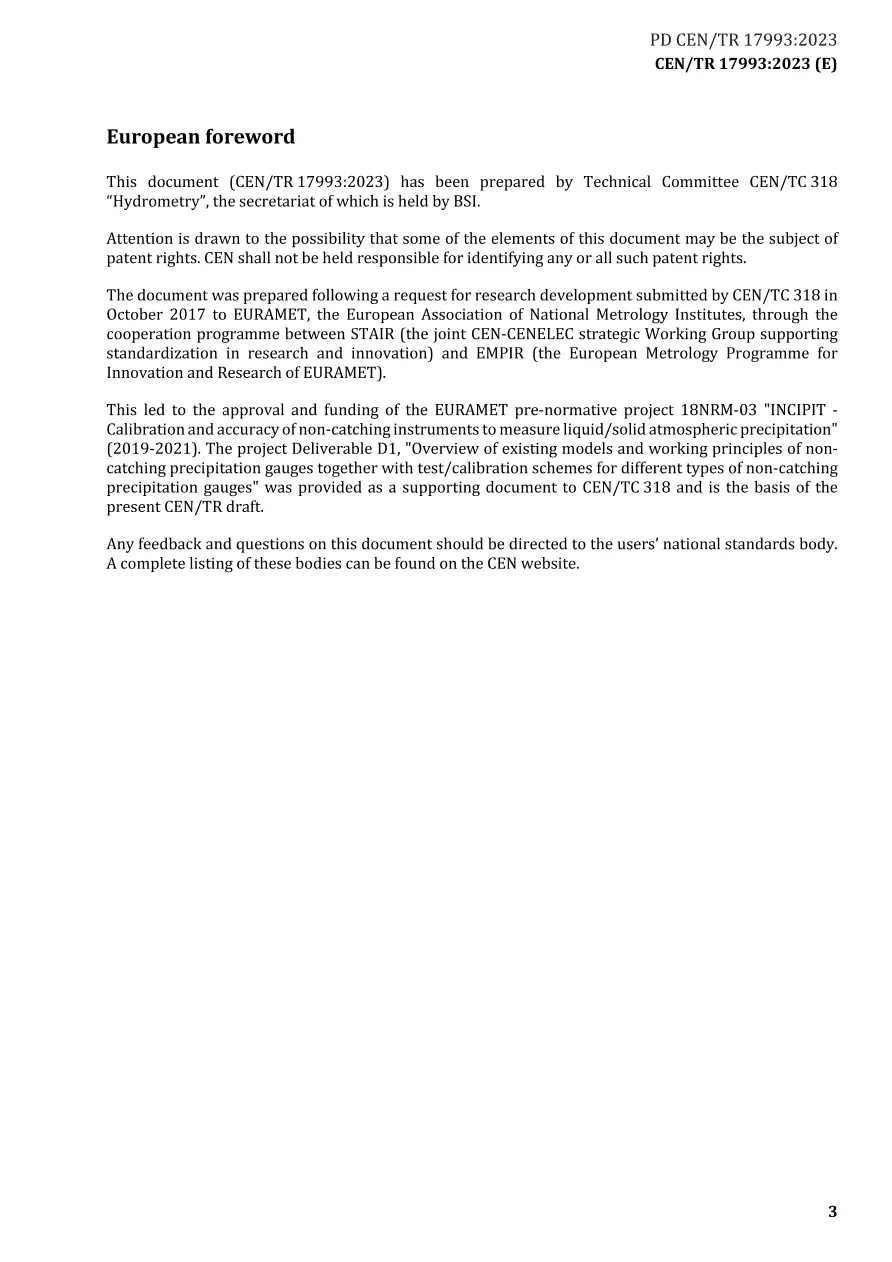 PD CEN/TR 17993:2023
CEN/TR 17993:2023 (E)

European foreword

This document (CEN/TR 17993:2023) has been prepared by Technical Committee CEN/TC 318 "Hydrometry", the secretariat of which is held by BSI.

Attention is drawn to the possibility that some of the elements of this document may be the subject of patent rights. CEN shall not be held responsible for identifying any or all such patent rights.

The document was prepared following a request for research development submitted by CEN/TC 318 in October 2017 to EURAMET, the European Association of National Metrology Institutes, through the cooperation programme between STAIR (the joint CEN-CENELEC strategic Working Group supporting standardization in research and innovation) and EMPIR (the European Metrology Programme for Innovation and Research of EURAMET).

This led to the approval and funding of the EURAMET pre-normative project 18NRM-03 "INCIPIT - Calibration and accuracy of non-catching instruments to measure liquid/solid atmospheric precipitation" (2019-2021). The project Deliverable D1, "Overview of existing models and working principles of non-catching precipitation gauges together with test/calibration schemes for different types of non-catching precipitation gauges" was provided as a supporting document to CEN/TC 318 and is the basis of the present CEN/TR draft.

Any feedback and questions on this document should be directed to the users' national standards body. A complete listing of these bodies can be found on the CEN website.

3